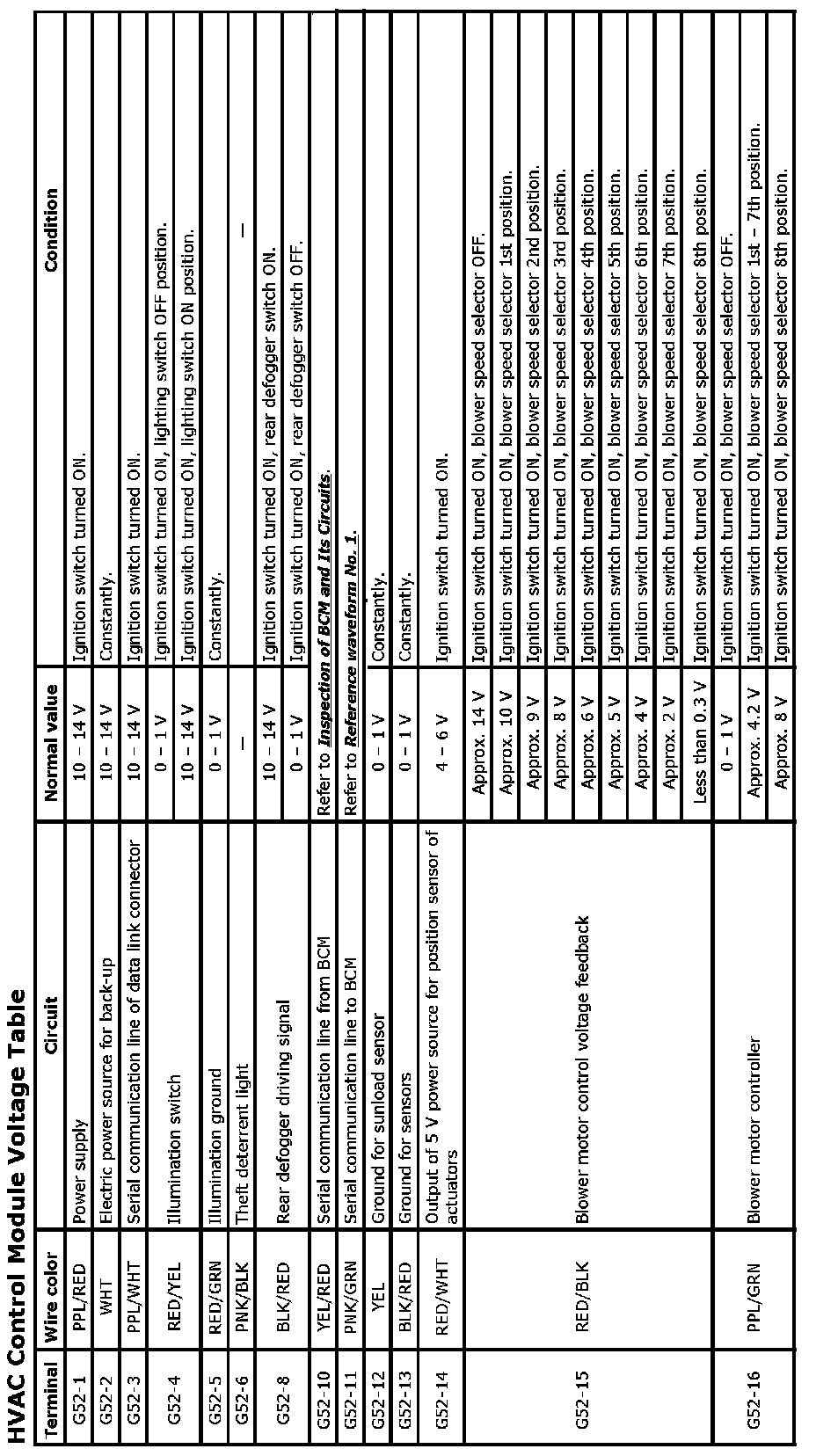 HVAC Control Module Voltage Table

| Terminal | Wire color | Circuit | Normal value | Condition |
|---|---|---|---|---|
| G52-1 | PPL/RED | Power supply | 10 – 14 V | Ignition switch turned ON. |
| G52-2 | WHT | Electric power source for back-up | 10 – 14 V | Constantly. |
| G52-3 | PPL/WHT | Serial communication line of data link connector | 10 – 14 V | Ignition switch turned ON. |
| G52-4 | RED/YEL | Illumination switch | 0 – 1 V | Ignition switch turned ON, lighting switch OFF position. |
| | | | 10 – 14 V | Ignition switch turned ON, lighting switch ON position. |
| G52-5 | RED/GRN | Illumination ground | 0 – 1 V | Constantly. |
| G52-6 | PNK/BLK | Theft deterrent light | — | — |
| G52-8 | BLK/RED | Rear defogger driving signal | 10 – 14 V | Ignition switch turned ON, rear defogger switch ON. |
| | | | 0 – 1 V | Ignition switch turned ON, rear defogger switch OFF. |
| G52-10 | YEL/RED | Serial communication line from BCM | Refer to Inspection of BCM and Its Circuits. | |
| G52-11 | PNK/GRN | Serial communication line to BCM | Refer to Reference waveform No. 1. | |
| G52-12 | YEL | Ground for sunload sensor | 0 – 1 V | Constantly. |
| G52-13 | BLK/RED | Ground for sensors | 0 – 1 V | Constantly. |
| G52-14 | RED/WHT | Output of 5 V power source for position sensor of actuators | 4 – 6 V | Ignition switch turned ON. |
| G52-15 | RED/BLK | Blower motor control voltage feedback | Approx. 14 V | Ignition switch turned ON, blower speed selector OFF. |
| | | | Approx. 10 V | Ignition switch turned ON, blower speed selector 1st position. |
| | | | Approx. 9 V | Ignition switch turned ON, blower speed selector 2nd position. |
| | | | Approx. 8 V | Ignition switch turned ON, blower speed selector 3rd position. |
| | | | Approx. 6 V | Ignition switch turned ON, blower speed selector 4th position. |
| | | | Approx. 5 V | Ignition switch turned ON, blower speed selector 5th position. |
| | | | Approx. 4 V | Ignition switch turned ON, blower speed selector 6th position. |
| | | | Approx. 2 V | Ignition switch turned ON, blower speed selector 7th position. |
| | | | Less than 0.3 V | Ignition switch turned ON, blower speed selector 8th position. |
| G52-16 | PPL/GRN | Blower motor controller | 0 – 1 V | Ignition switch turned ON, blower speed selector OFF. |
| | | | Approx. 4.2 V | Ignition switch turned ON, blower speed selector 1st – 7th position. |
| | | | Approx. 8 V | Ignition switch turned ON, blower speed selector 8th position. |